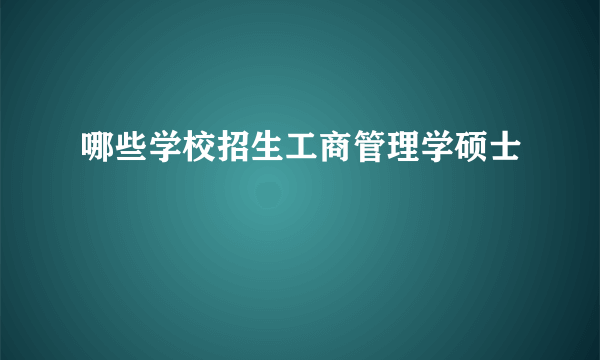 哪些学校招生工商管理学硕士